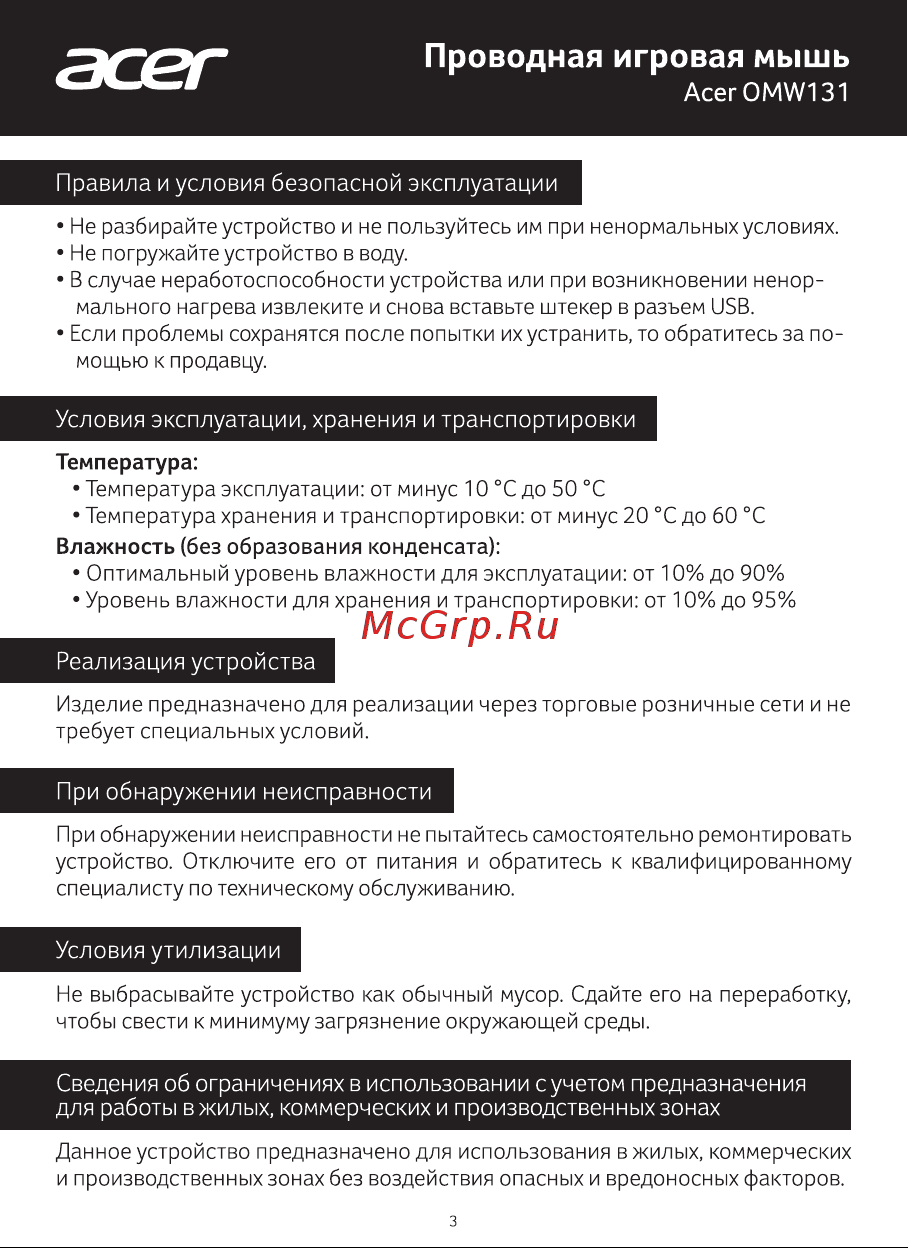 acer

Проводная игровая мышь
Acer OMW131

Правила и условия безопасной эксплуатации

• Не разбирайте устройство и не пользуйтесь им при ненормальных условиях.
• Не погружайте устройство в воду.
• В случае неработоспособности устройства или при возникновении ненормального нагрева извлеките и снова вставьте штекер в разъем USB.
• Если проблемы сохранятся после попытки их устранить, то обратитесь за помощью к продавцу.

Условия эксплуатации, хранения и транспортировки

Температура:
• Температура эксплуатации: от минус 10 °C до 50 °C
• Температура хранения и транспортировки: от минус 20 °C до 60 °C
Влажность (без образования конденсата):
• Оптимальный уровень влажности для эксплуатации: от 10% до 90%
• Уровень влажности для хранения и транспортировки: от 10% до 95%

McGrp.Ru

Реализация устройства

Изделие предназначено для реализации через торговые розничные сети и не требует специальных условий.

При обнаружении неисправности

При обнаружении неисправности не пытайтесь самостоятельно ремонтировать устройство. Отключите его от питания и обратитесь к квалифицированному специалисту по техническому обслуживанию.

Условия утилизации

Не выбрасывайте устройство как обычный мусор. Сдайте его на переработку, чтобы свести к минимуму загрязнение окружающей среды.

Сведения об ограничениях в использовании с учетом предназначения для работы в жилых, коммерческих и производственных зонах

Данное устройство предназначено для использования в жилых, коммерческих и производственных зонах без воздействия опасных и вредоносных факторов.

3